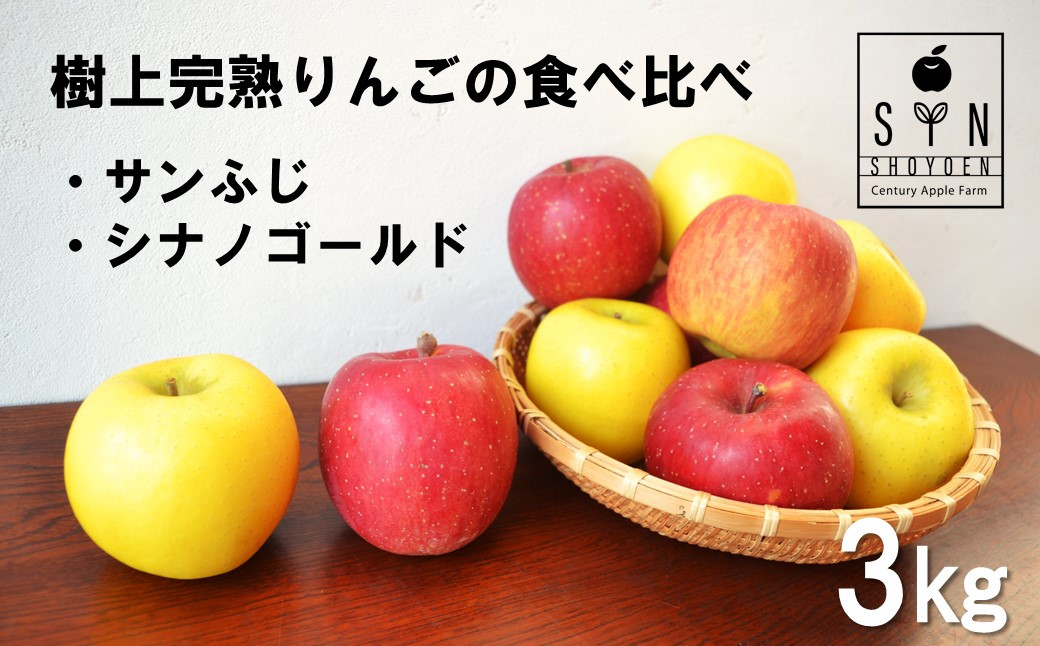 樹上完熟りんごの食べ比べ

・サンふじ
・シナノゴールド

SYN
SHOYOEN
Century Apple Farm

3kg